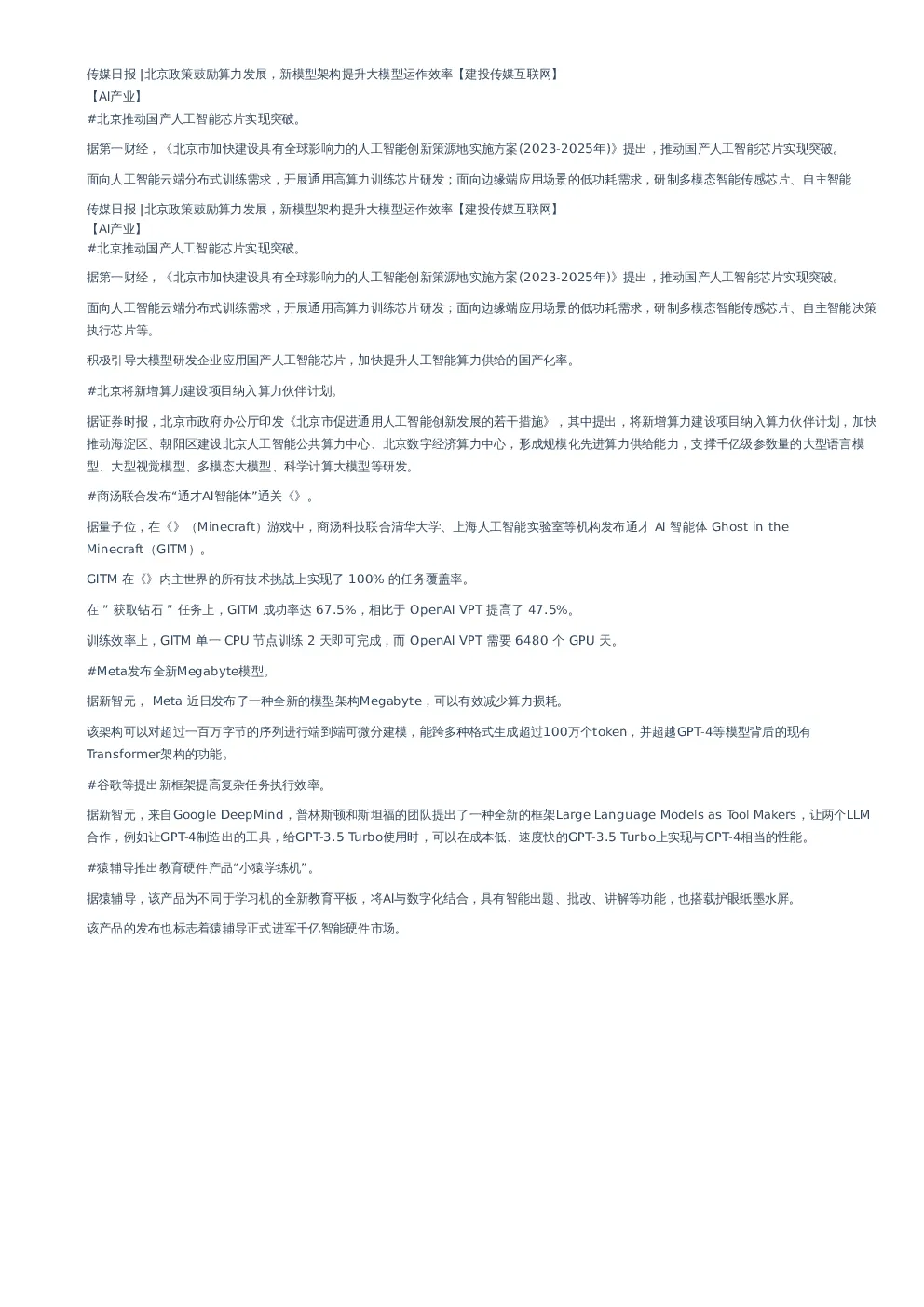 传媒日报 |北京政策鼓励算力发展，新模型架构提升大模型运作效率【建投传媒互联网】
【AI产业】
#北京推动国产人工智能芯片实现突破。

据第一财经，《北京市加快建设具有全球影响力的人工智能创新策源地实施方案(2023-2025年)》提出，推动国产人工智能芯片实现突破。

面向人工智能云端分布式训练需求，开展通用高算力训练芯片研发；面向边缘端应用场景的低功耗需求，研制多模态智能传感芯片、自主智能

传媒日报 |北京政策鼓励算力发展，新模型架构提升大模型运作效率【建投传媒互联网】
【AI产业】
#北京推动国产人工智能芯片实现突破。

据第一财经，《北京市加快建设具有全球影响力的人工智能创新策源地实施方案(2023-2025年)》提出，推动国产人工智能芯片实现突破。

面向人工智能云端分布式训练需求，开展通用高算力训练芯片研发；面向边缘端应用场景的低功耗需求，研制多模态智能传感芯片、自主智能决策执行芯片等。

积极引导大模型研发企业应用国产人工智能芯片，加快提升人工智能算力供给的国产化率。

#北京将新增算力建设项目纳入算力伙伴计划。

据证券时报，北京市政府办公厅印发《北京市促进通用人工智能创新发展的若干措施》，其中提出，将新增算力建设项目纳入算力伙伴计划，加快推动海淀区、朝阳区建设北京人工智能公共算力中心、北京数字经济算力中心，形成规模化先进算力供给能力，支撑千亿级参数量的大型语言模型、大型视觉模型、多模态大模型、科学计算大模型等研发。

#商汤联合发布“通才AI智能体”通关《》。

据量子位，在《》（Minecraft）游戏中，商汤科技联合清华大学、上海人工智能实验室等机构发布通才 AI 智能体 Ghost in the Minecraft（GITM）。

GITM 在《》内主世界的所有技术挑战上实现了 100% 的任务覆盖率。

在 ” 获取钻石 ” 任务上，GITM 成功率达 67.5%，相比于 OpenAI VPT 提高了 47.5%。

训练效率上，GITM 单一 CPU 节点训练 2 天即可完成，而 OpenAI VPT 需要 6480 个 GPU 天。

#Meta发布全新Megabyte模型。

据新智元， Meta 近日发布了一种全新的模型架构Megabyte，可以有效减少算力损耗。

该架构可以对超过一百万字节的序列进行端到端可微分建模，能跨多种格式生成超过100万个token，并超越GPT-4等模型背后的现有Transformer架构的功能。

#谷歌等提出新框架提高复杂任务执行效率。

据新智元，来自Google DeepMind，普林斯顿和斯坦福的团队提出了一种全新的框架Large Language Models as Tool Makers，让两个LLM合作，例如让GPT-4制造出的工具，给GPT-3.5 Turbo使用时，可以在成本低、速度快的GPT-3.5 Turbo上实现与GPT-4相当的性能。

#猿辅导推出教育硬件产品“小猿学练机”。

据猿辅导，该产品为不同于学习机的全新教育平板，将AI与数字化结合，具有智能出题、批改、讲解等功能，也搭载护眼纸墨水屏。

该产品的发布也标志着猿辅导正式进军千亿智能硬件市场。